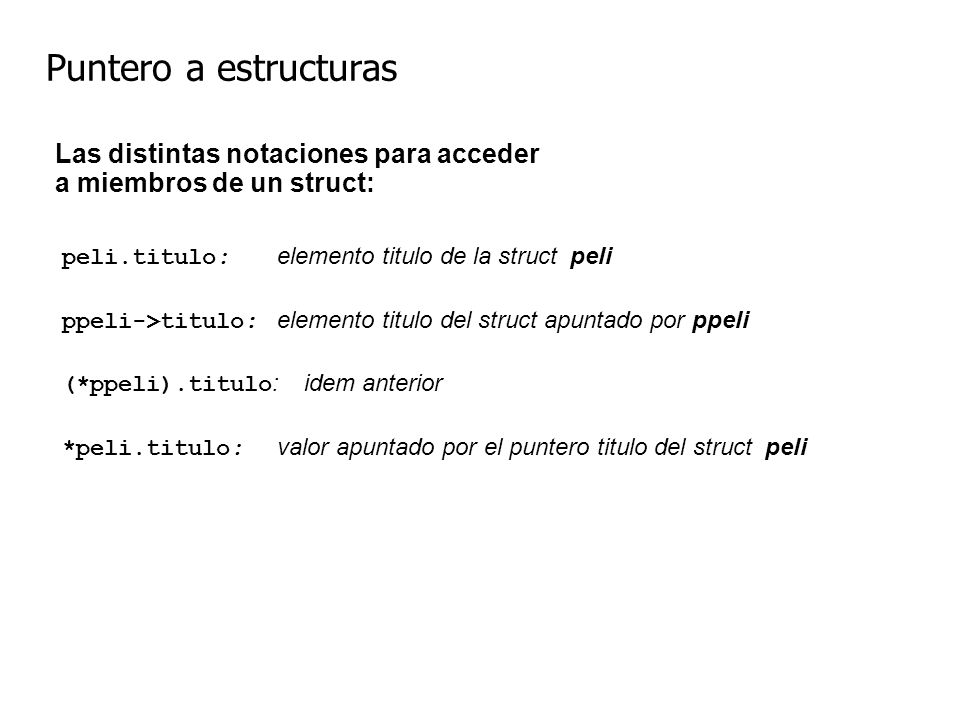 Puntero a estructuras

Las distintas notaciones para acceder a miembros de un struct:

peli.titulo: elemento titulo de la struct peli

ppeli->titulo: elemento titulo del struct apuntado por ppeli

(*ppeli).titulo: idem anterior

*peli.titulo: valor apuntado por el puntero titulo del struct peli